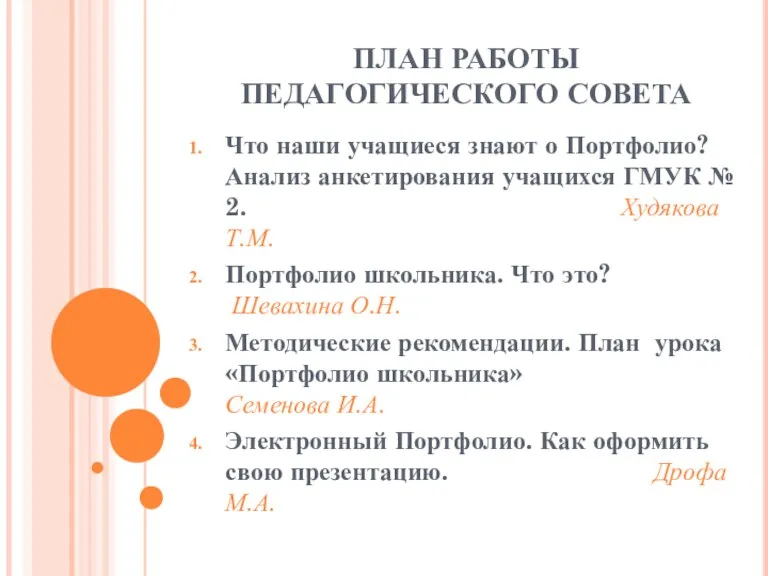 ПЛАН РАБОТЫ ПЕДАГОГИЧЕСКОГО СОВЕТА

1. Что наши учащиеся знают о Портфолио? Анализ анкетирования учащихся ГМУК № 2. Худякова Т.М.
2. Портфолио школьника. Что это? Шевахина О.Н.
3. Методические рекомендации. План урока «Портфолио школьника» Семенова И.А.
4. Электронный Портфолио. Как оформить свою презентацию. Дрофа М.А.